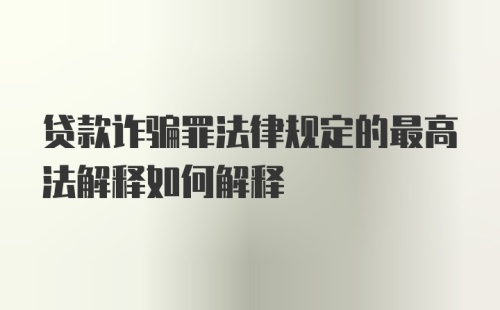 贷款诈骗罪法律规定的最高法解释如何解释